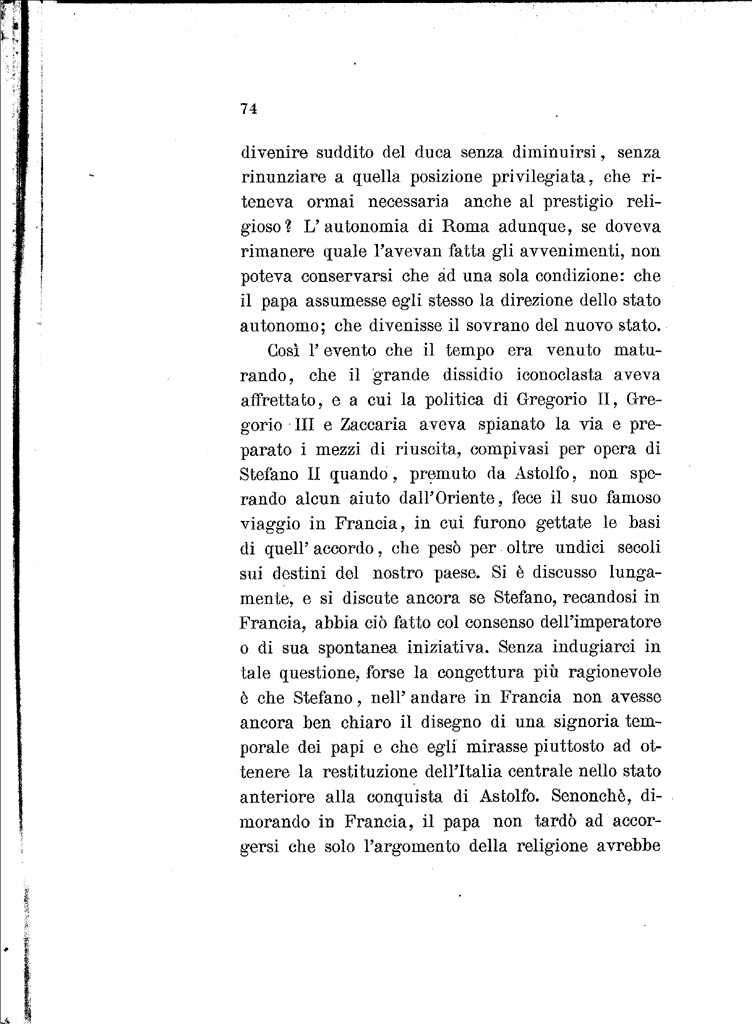 74

divenire suddito del duca senza diminuirsi, senza rinunziare a quella posizione privilegiata, che riteneva ormai necessaria anche al prestigio religioso? L'autonomia di Roma adunque, se doveva rimanere quale l'avevan fatta gli avvenimenti, non poteva conservarsi che ad una sola condizione: che il papa assumesse egli stesso la direzione dello stato autonomo; che divenisse il sovrano del nuovo stato.

Così l'evento che il tempo era venuto maturando, che il grande dissidio iconoclasta aveva affrettato, e a cui la politica di Gregorio II, Gregorio III e Zaccaria aveva spianato la via e preparato i mezzi di riuscita, compivasi per opera di Stefano II quando, premuto da Astolfo, non sperando alcun aiuto dall'Oriente, fece il suo famoso viaggio in Francia, in cui furono gettate le basi di quell'accordo, che pesò per oltre undici secoli sui destini del nostro paese. Si è discusso lungamente, e si discute ancora se Stefano, recandosi in Francia, abbia ciò fatto col consenso dell'imperatore o di sua spontanea iniziativa. Senza indugiarci in tale questione, forse la congettura più ragionevole è che Stefano, nell'andare in Francia non avesse ancora ben chiaro il disegno di una signoria temporale dei papi e che egli mirasse piuttosto ad ottenere la restituzione dell'Italia centrale nello stato anteriore alla conquista di Astolfo. Senonchè, dimorando in Francia, il papa non tardò ad accorgersi che solo l'argomento della religione avrebbe